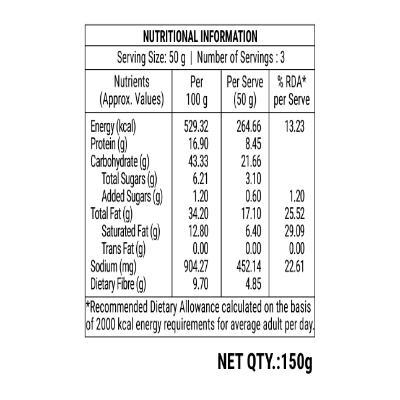 NUTRITIONAL INFORMATION

Serving Size: 50 g | Number of Servings : 3

| Nutrients (Approx. Values) | Per 100 g | Per Serve (50 g) | % RDA* per Serve |
|---|---|---|---|
| Energy (kcal) | 529.32 | 264.66 | 13.23 |
| Protein (g) | 16.90 | 8.45 | |
| Carbohydrate (g) | 43.33 | 21.66 | |
| Total Sugars (g) | 6.21 | 3.10 | |
| Added Sugars (g) | 1.20 | 0.60 | 1.20 |
| Total Fat (g) | 34.20 | 17.10 | 25.52 |
| Saturated Fat (g) | 12.80 | 6.40 | 29.09 |
| Trans Fat (g) | 0.00 | 0.00 | 0.00 |
| Sodium (mg) | 904.27 | 452.14 | 22.61 |
| Dietary Fibre (g) | 9.70 | 4.85 | |

*Recommended Dietary Allowance calculated on the basis of 2000 kcal energy requirements for average adult per day.

NET QTY.:150g